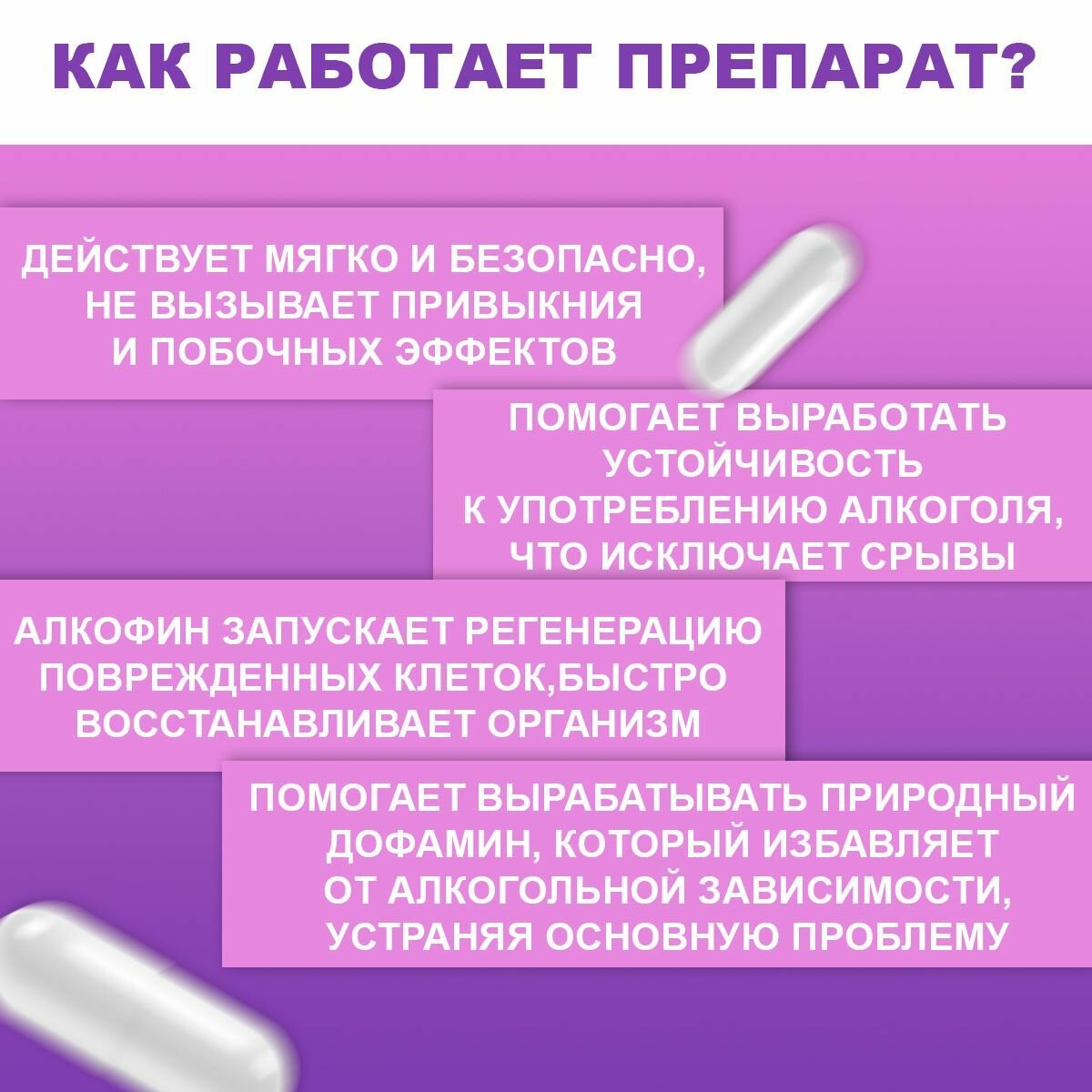 КАК РАБОТАЕТ ПРЕПАРАТ?

ДЕЙСТВУЕТ МЯГКО И БЕЗОПАСНО, НЕ ВЫЗЫВАЕТ ПРИВЫКНИЯ И ПОБОЧНЫХ ЭФФЕКТОВ

ПОМОГАЕТ ВЫРАБОТАТЬ УСТОЙЧИВОСТЬ К УПОТРЕБЛЕНИЮ АЛКОГОЛЯ, ЧТО ИСКЛЮЧАЕТ СРЫВЫ

АЛКОФИН ЗАПУСКАЕТ РЕГЕНЕРАЦИЮ ПОВРЕЖДЕННЫХ КЛЕТОК,БЫСТРО ВОССТАНАВЛИВАЕТ ОРГАНИЗМ

ПОМОГАЕТ ВЫРАБАТЫВАТЬ ПРИРОДНЫЙ ДОФАМИН, КОТОРЫЙ ИЗБАВЛЯЕТ ОТ АЛКОГОЛЬНОЙ ЗАВИСИМОСТИ, УСТРАНЯЯ ОСНОВНУЮ ПРОБЛЕМУ